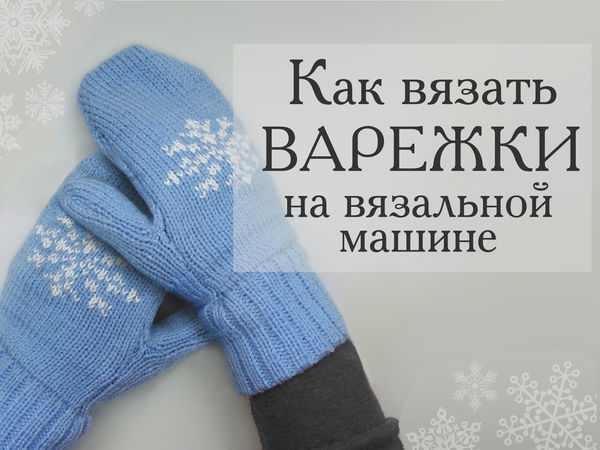 Как вязать
ВАРЕЖКИ
на вязальной
машине